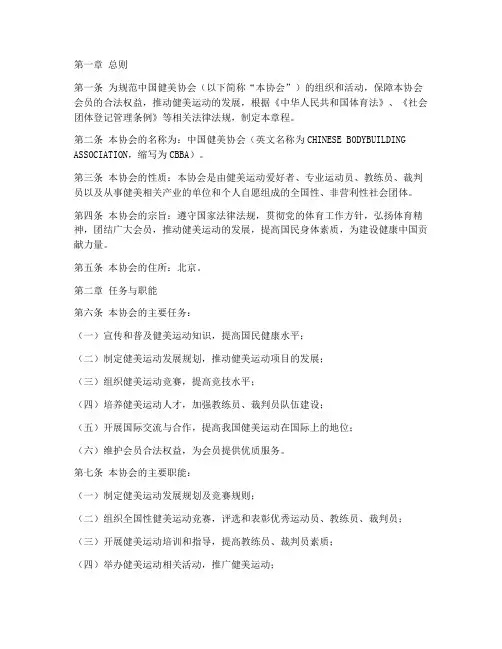 第一章 总则

第一条 为规范中国健美协会（以下简称“本协会”）的组织和活动，保障本协会会员的合法权益，推动健美运动的发展，根据《中华人民共和国体育法》、《社会团体登记管理条例》等相关法律法规，制定本章程。

第二条 本协会的名称为：中国健美协会（英文名称为CHINESE BODYBUILDING ASSOCIATION，缩写为CBBA）。

第三条 本协会的性质：本协会是由健美运动爱好者、专业运动员、教练员、裁判员以及从事健美相关产业的单位和个人自愿组成的全国性、非营利性社会团体。

第四条 本协会的宗旨：遵守国家法律法规，贯彻党的体育工作方针，弘扬体育精神，团结广大会员，推动健美运动的发展，提高国民身体素质，为建设健康中国贡献力量。

第五条 本协会的住所：北京。

第二章 任务与职能

第六条 本协会的主要任务：

（一）宣传和普及健美运动知识，提高国民健康水平；

（二）制定健美运动发展规划，推动健美运动项目的发展；

（三）组织健美运动竞赛，提高竞技水平；

（四）培养健美运动人才，加强教练员、裁判员队伍建设；

（五）开展国际交流与合作，提高我国健美运动在国际上的地位；

（六）维护会员合法权益，为会员提供优质服务。

第七条 本协会的主要职能：

（一）制定健美运动发展规划及竞赛规则；

（二）组织全国性健美运动竞赛，评选和表彰优秀运动员、教练员、裁判员；

（三）开展健美运动培训和指导，提高教练员、裁判员素质；

（四）举办健美运动相关活动，推广健美运动；